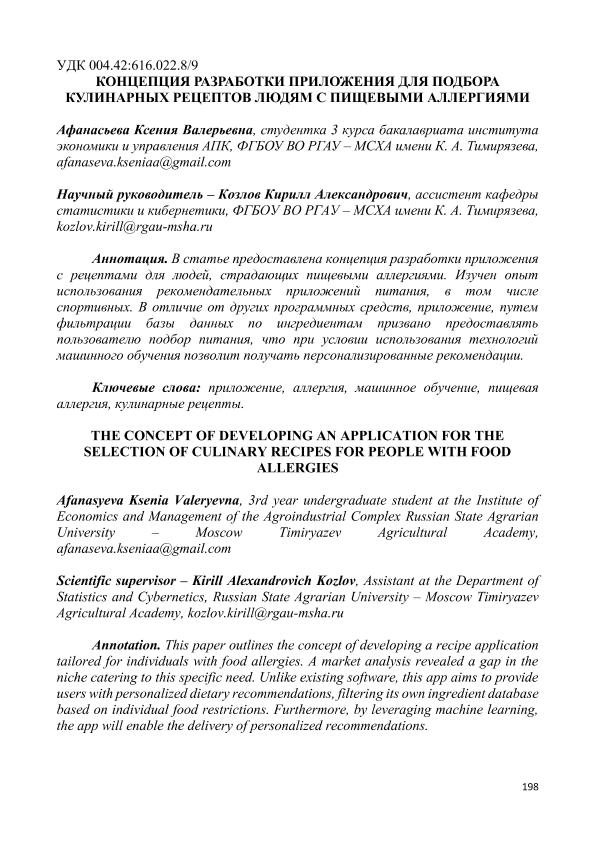 УДК 004.42:616.022.8/9
КОНЦЕПЦИЯ РАЗРАБОТКИ ПРИЛОЖЕНИЯ ДЛЯ ПОДБОРА КУЛИНАРНЫХ РЕЦЕПТОВ ЛЮДЯМ С ПИЩЕВЫМИ АЛЛЕРГИЯМИ

Афанасьева Ксения Валерьевна, студентка 3 курса бакалавриата института экономики и управления АПК, ФГБОУ ВО РГАУ – МСХА имени К. А. Тимирязева, afanaseva.kseniaa@gmail.com

Научный руководитель – Козлов Кирилл Александрович, ассистент кафедры статистики и кибернетики, ФГБОУ ВО РГАУ – МСХА имени К. А. Тимирязева, kozlov.kirill@rgau-msha.ru

Аннотация. В статье предоставлена концепция разработки приложения с рецептами для людей, страдающих пищевыми аллергиями. Изучен опыт использования рекомендательных приложений питания, в том числе спортивных. В отличие от других программных средств, приложение, путем фильтрации базы данных по ингредиентам призвано предоставлять пользователю подбор питания, что при условии использования технологий машинного обучения позволит получать персонализированные рекомендации.

Ключевые слова: приложение, аллергия, машинное обучение, пищевая аллергия, кулинарные рецепты.

THE CONCEPT OF DEVELOPING AN APPLICATION FOR THE SELECTION OF CULINARY RECIPES FOR PEOPLE WITH FOOD ALLERGIES

Afanasyeva Ksenia Valeryevna, 3rd year undergraduate student at the Institute of Economics and Management of the Agroindustrial Complex Russian State Agrarian University – Moscow Timiryazev Agricultural Academy, afanaseva.kseniaa@gmail.com

Scientific supervisor – Kirill Alexandrovich Kozlov, Assistant at the Department of Statistics and Cybernetics, Russian State Agrarian University – Moscow Timiryazev Agricultural Academy, kozlov.kirill@rgau-msha.ru

Annotation. This paper outlines the concept of developing a recipe application tailored for individuals with food allergies. A market analysis revealed a gap in the niche catering to this specific need. Unlike existing software, this app aims to provide users with personalized dietary recommendations, filtering its own ingredient database based on individual food restrictions. Furthermore, by leveraging machine learning, the app will enable the delivery of personalized recommendations.

198